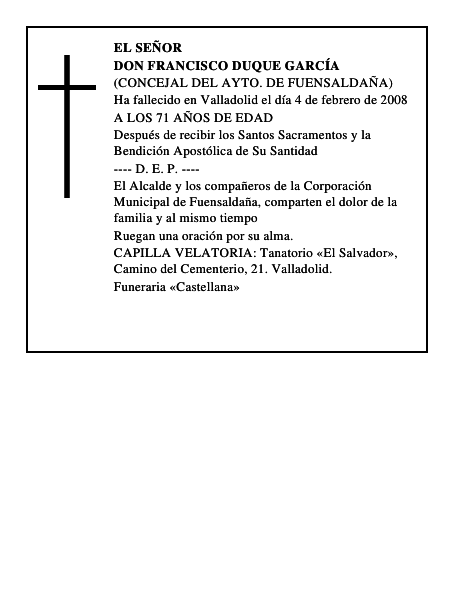 EL SEÑOR
DON FRANCISCO DUQUE GARCÍA
(CONCEJAL DEL AYTO. DE FUENSALDAÑA)
Ha fallecido en Valladolid el día 4 de febrero de 2008
A LOS 71 AÑOS DE EDAD
Después de recibir los Santos Sacramentos y la Bendición Apostólica de Su Santidad
---- D. E. P. ----
El Alcalde y los compañeros de la Corporación Municipal de Fuensaldaña, comparten el dolor de la familia y al mismo tiempo
Ruegan una oración por su alma.
CAPILLA VELATORIA: Tanatorio «El Salvador», Camino del Cementerio, 21. Valladolid.
Funeraria «Castellana»